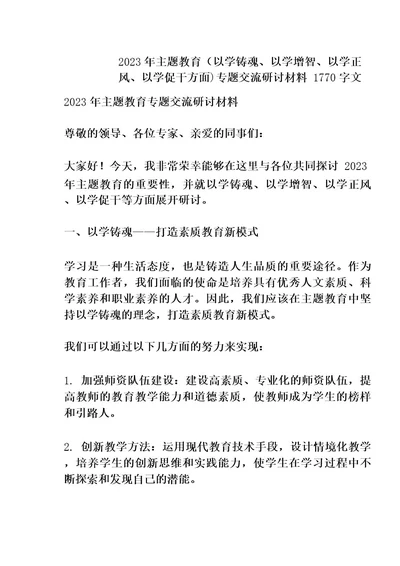 2023 年主题教育（以学铸魂、以学增智、以学正风、以学促干方面）专题交流研讨材料 1770 字文

2023 年主题教育专题交流研讨材料

尊敬的领导、各位专家、亲爱的同事们：

大家好！今天，我非常荣幸能够在这里与各位共同探讨 2023 年主题教育的重要性，并就以学铸魂、以学增智、以学正风、以学促干等方面展开研讨。

一、以学铸魂——打造素质教育新模式

学习是一种生活态度，也是铸造人生品质的重要途径。作为教育工作者，我们面临的使命是培养具有优秀人文素质、科学素养和职业素养的人才。因此，我们应该在主题教育中坚持以学铸魂的理念，打造素质教育新模式。

我们可以通过以下几方面的努力来实现：

1. 加强师资队伍建设：建设高素质、专业化的师资队伍，提高教师的教育教学能力和道德素质，使教师成为学生的榜样和引路人。

2. 创新教学方法：运用现代教育技术手段，设计情境化教学，培养学生的创新思维和实践能力，使学生在学习过程中不断探索和发现自己的潜能。